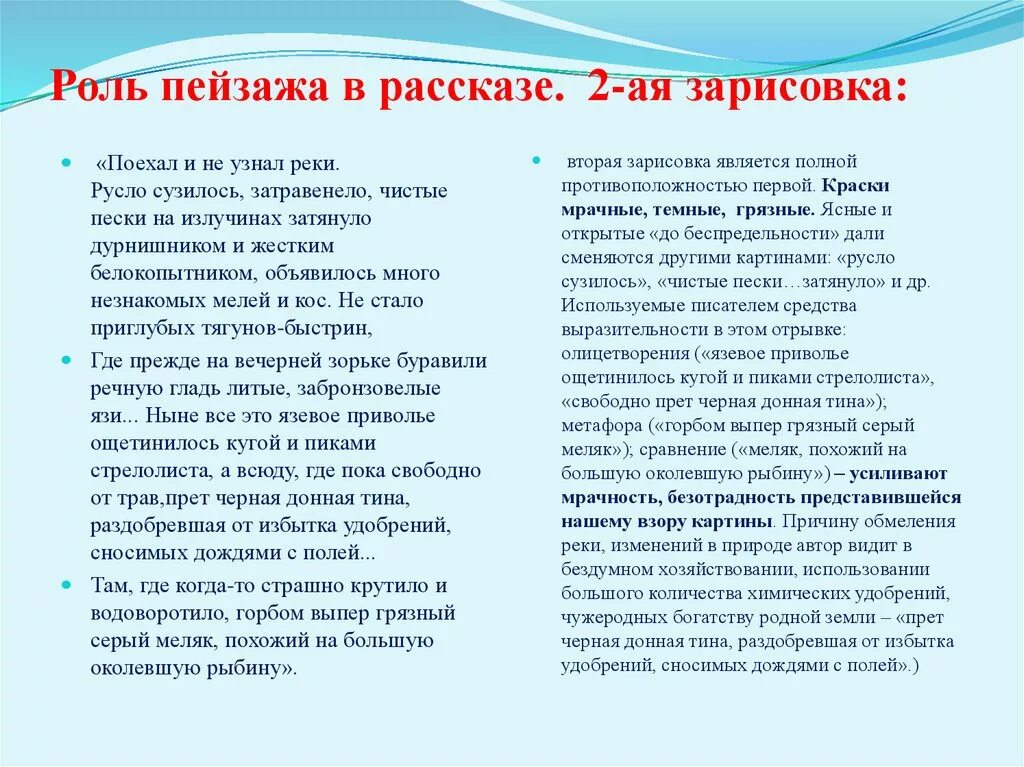 Роль пейзажа в рассказе. 2-ая зарисовка:

«Поехал и не узнал реки. Русло сузилось, затравенело, чистые пески на излучинах затянуло дурнишником и жестким белокопытником, объявилось много незнакомых мелей и кос. Не стало приглубых тягунов-быстрин,

Где прежде на вечерней зорьке буравили речную гладь литые, забронзовелые язи... Ныне все это язевое приволье ощетинилось кугой и пиками стрелолиста, а всюду, где пока свободно от трав,прет черная донная тина, раздобревшая от избытка удобрений, сносимых дождями с полей...

Там, где когда-то страшно крутило и водоворотило, горбом выпер грязный серый меляк, похожий на большую околевшую рыбину».

вторая зарисовка является полной противоположностью первой. Краски мрачные, темные, грязные. Ясные и открытые «до беспредельности» дали сменяются другими картинами: «русло сузилось», «чистые пески…затянуло» и др. Используемые писателем средства выразительности в этом отрывке: олицетворения («язевое приволье ощетинилось кугой и пиками стрелолиста», «свободно прет черная донная тина»); метафора («горбом выпер грязный серый меляк»); сравнение («меляк, похожий на большую околевшую рыбину») – усиливают мрачность, безотрадность представившейся нашему взору картины. Причину обмеления реки, изменений в природе автор видит в бездумном хозяйствовании, использовании большого количества химических удобрений, чужеродных богатству родной земли – «прет черная донная тина, раздобревшая от избытка удобрений, сносимых дождями с полей».)